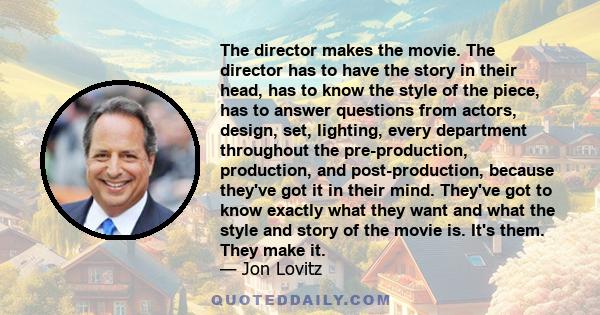 The director makes the movie. The director has to have the story in their head, has to know the style of the piece, has to answer questions from actors, design, set, lighting, every department throughout the pre-production, production, and post-production, because they've got it in their mind. They've got to know exactly what they want and what the style and story of the movie is. It's them. They make it.
— Jon Lovitz

QUOTEDDAILY.COM